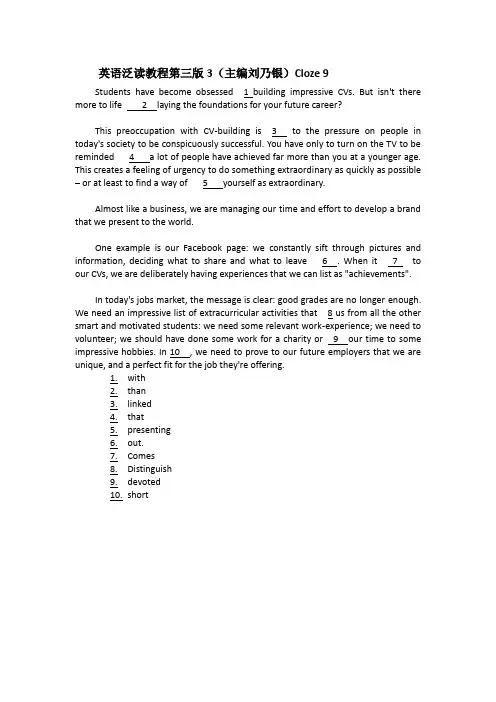 英语泛读教程第三版 3（主编刘乃银）Cloze 9

Students have become obsessed 1 building impressive CVs. But isn't there more to life 2 laying the foundations for your future career?

This preoccupation with CV-building is 3 to the pressure on people in today's society to be conspicuously successful. You have only to turn on the TV to be reminded 4 a lot of people have achieved far more than you at a younger age. This creates a feeling of urgency to do something extraordinary as quickly as possible – or at least to find a way of 5 yourself as extraordinary.

Almost like a business, we are managing our time and effort to develop a brand that we present to the world.

One example is our Facebook page: we constantly sift through pictures and information, deciding what to share and what to leave 6 . When it 7 to our CVs, we are deliberately having experiences that we can list as "achievements".

In today's jobs market, the message is clear: good grades are no longer enough. We need an impressive list of extracurricular activities that 8 us from all the other smart and motivated students: we need some relevant work-experience; we need to volunteer; we should have done some work for a charity or 9 our time to some impressive hobbies. In 10 , we need to prove to our future employers that we are unique, and a perfect fit for the job they're offering.

1. with
2. than
3. linked
4. that
5. presenting
6. out.
7. Comes
8. Distinguish
9. devoted
10. short